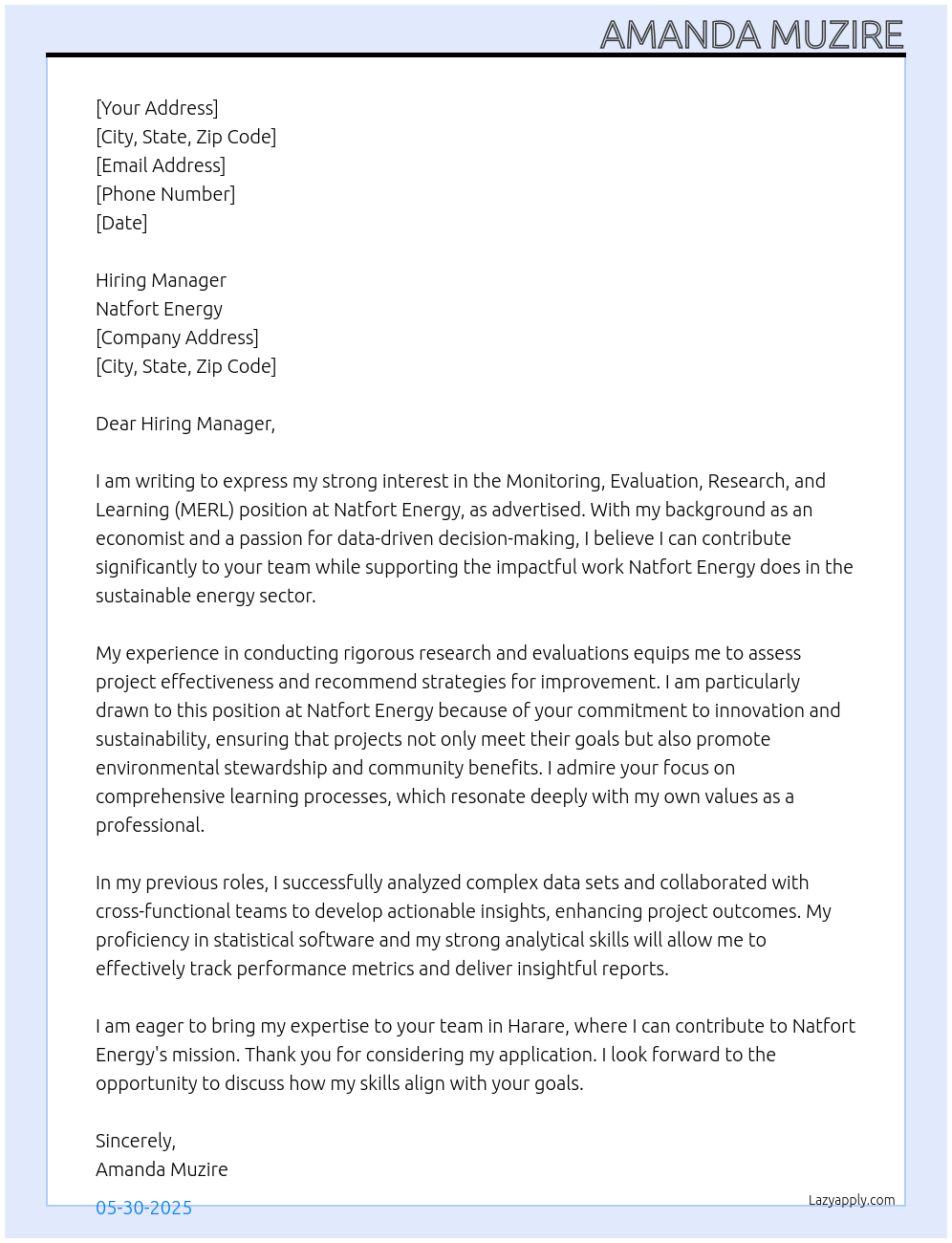 AMANDA MUZIRE

[Your Address]
[City, State, Zip Code]
[Email Address]
[Phone Number]
[Date]

Hiring Manager
Natfort Energy
[Company Address]
[City, State, Zip Code]

Dear Hiring Manager,

I am writing to express my strong interest in the Monitoring, Evaluation, Research, and Learning (MERL) position at Natfort Energy, as advertised. With my background as an economist and a passion for data-driven decision-making, I believe I can contribute significantly to your team while supporting the impactful work Natfort Energy does in the sustainable energy sector.

My experience in conducting rigorous research and evaluations equips me to assess project effectiveness and recommend strategies for improvement. I am particularly drawn to this position at Natfort Energy because of your commitment to innovation and sustainability, ensuring that projects not only meet their goals but also promote environmental stewardship and community benefits. I admire your focus on comprehensive learning processes, which resonate deeply with my own values as a professional.

In my previous roles, I successfully analyzed complex data sets and collaborated with cross-functional teams to develop actionable insights, enhancing project outcomes. My proficiency in statistical software and my strong analytical skills will allow me to effectively track performance metrics and deliver insightful reports.

I am eager to bring my expertise to your team in Harare, where I can contribute to Natfort Energy's mission. Thank you for considering my application. I look forward to the opportunity to discuss how my skills align with your goals.

Sincerely,
Amanda Muzire

05-30-2025

Lazyapply.com